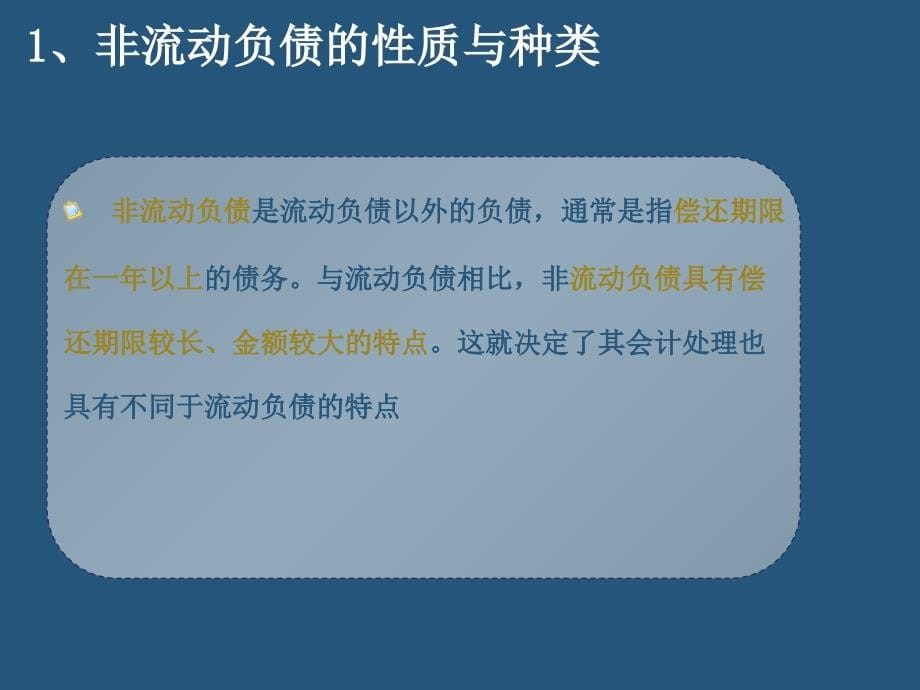 1、非流动负债的性质与种类

非流动负债是流动负债以外的负债，通常是指偿还期限在一年以上的债务。与流动负债相比，非流动负债具有偿还期限较长、金额较大的特点。这就决定了其会计处理也具有不同于流动负债的特点